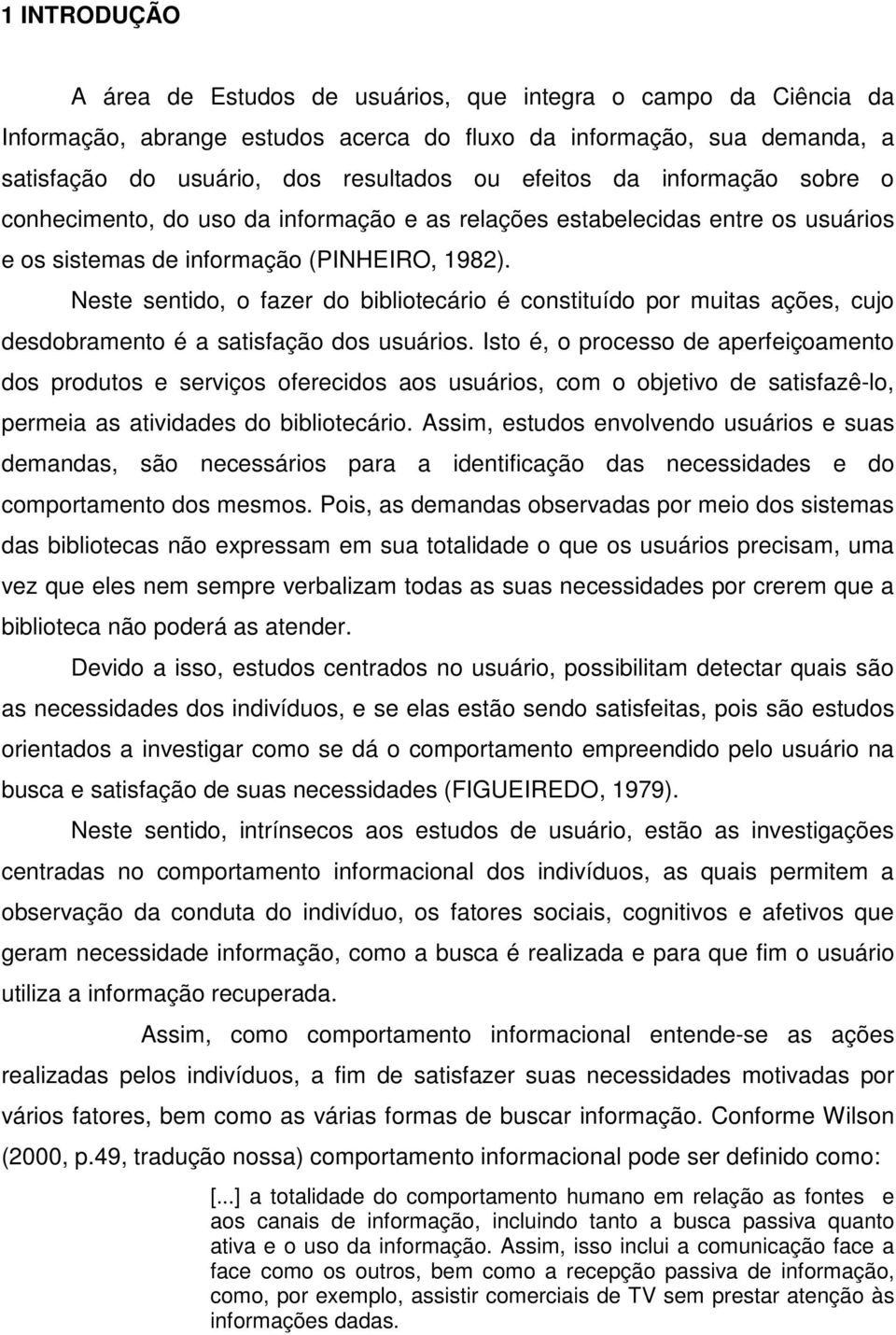 1 INTRODUÇÃO

A área de Estudos de usuários, que integra o campo da Ciência da Informação, abrange estudos acerca do fluxo da informação, sua demanda, a satisfação do usuário, dos resultados ou efeitos da informação sobre o conhecimento, do uso da informação e as relações estabelecidas entre os usuários e os sistemas de informação (PINHEIRO, 1982).

Neste sentido, o fazer do bibliotecário é constituído por muitas ações, cujo desdobramento é a satisfação dos usuários. Isto é, o processo de aperfeiçoamento dos produtos e serviços oferecidos aos usuários, com o objetivo de satisfazê-lo, permeia as atividades do bibliotecário. Assim, estudos envolvendo usuários e suas demandas, são necessários para a identificação das necessidades e do comportamento dos mesmos. Pois, as demandas observadas por meio dos sistemas das bibliotecas não expressam em sua totalidade o que os usuários precisam, uma vez que eles nem sempre verbalizam todas as suas necessidades por crerem que a biblioteca não poderá as atender.

Devido a isso, estudos centrados no usuário, possibilitam detectar quais são as necessidades dos indivíduos, e se elas estão sendo satisfeitas, pois são estudos orientados a investigar como se dá o comportamento empreendido pelo usuário na busca e satisfação de suas necessidades (FIGUEIREDO, 1979).

Neste sentido, intrínsecos aos estudos de usuário, estão as investigações centradas no comportamento informacional dos indivíduos, as quais permitem a observação da conduta do indivíduo, os fatores sociais, cognitivos e afetivos que geram necessidade informação, como a busca é realizada e para que fim o usuário utiliza a informação recuperada.

Assim, como comportamento informacional entende-se as ações realizadas pelos indivíduos, a fim de satisfazer suas necessidades motivadas por vários fatores, bem como as várias formas de buscar informação. Conforme Wilson (2000, p.49, tradução nossa) comportamento informacional pode ser definido como:

[...] a totalidade do comportamento humano em relação as fontes e aos canais de informação, incluindo tanto a busca passiva quanto ativa e o uso da informação. Assim, isso inclui a comunicação face a face como os outros, bem como a recepção passiva de informação, como, por exemplo, assistir comerciais de TV sem prestar atenção às informações dadas.